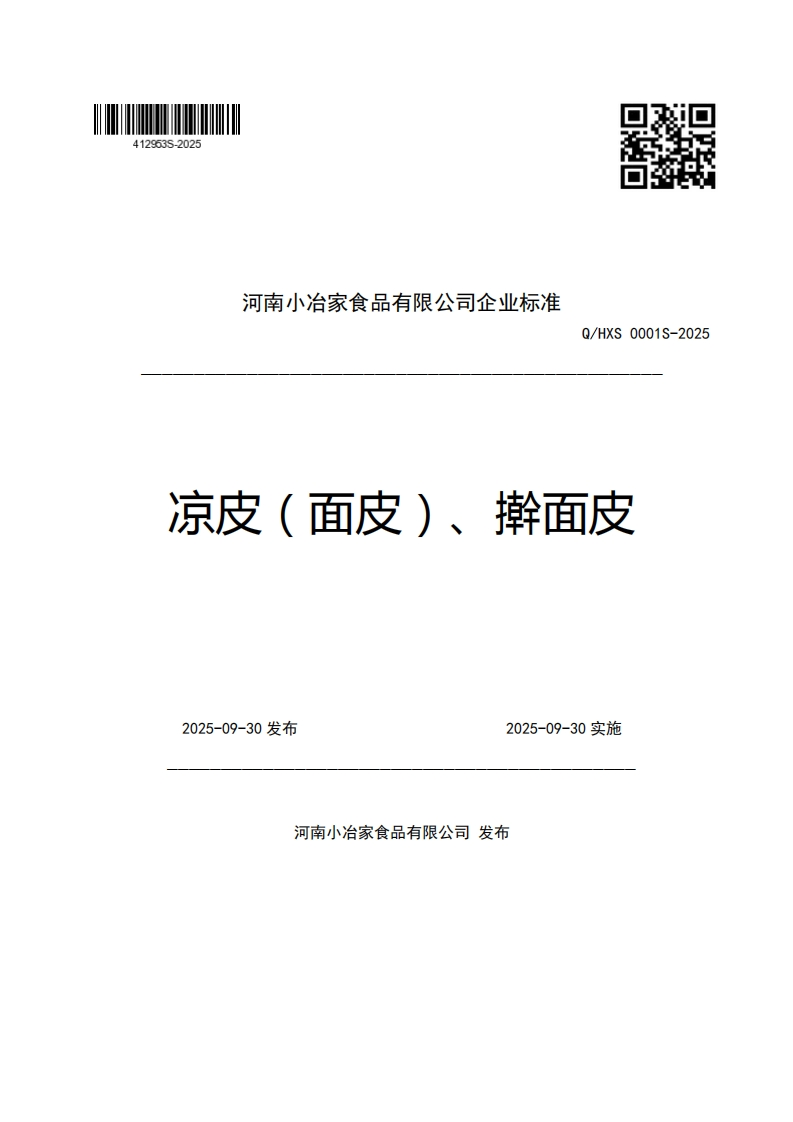 412953S-2025

河南小冶家食品有限公司企业标准

Q/HXS 0001S-2025

凉皮（面皮）、擀面皮

2025-09-30 发布

2025-09-30 实施

河南小冶家食品有限公司 发布